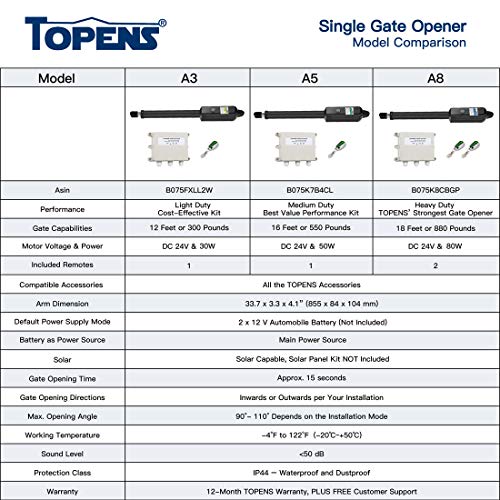 TOPENS®

Single Gate Opener
Model Comparison

| Model | A3 | A5 | A8 |
|---|---|---|---|
| | | | |
| Asin | B075FXLL2W | B075K7B4CL | B075K8CBGP |
| Performance | Light Duty Cost-Effective Kit | Medium Duty Best Value Performance Kit | Heavy Duty TOPENS' Strongest Gate Opener |
| Gate Capabilities | 12 Feet or 300 Pounds | 16 Feet or 550 Pounds | 18 Feet or 880 Pounds |
| Motor Voltage & Power | DC 24V & 30W | DC 24V & 50W | DC 24V & 80W |
| Included Remotes | 1 | 1 | 2 |
| Compatible Accessories | All the TOPENS Accessories | | |
| Arm Dimension | 33.7 x 3.3 x 4.1" (855 x 84 x 104 mm) | | |
| Default Power Supply Mode | 2 x 12 V Automobile Battery (Not Included) | | |
| Battery as Power Source | Main Power Source | | |
| Solar | Solar Capable, Solar Panel Kit NOT Included | | |
| Gate Opening Time | Approx. 15 seconds | | |
| Gate Opening Directions | Inwards or Outwards per Your Installation | | |
| Max. Opening Angle | 90°- 110° Depends on the Installation Mode | | |
| Working Temperature | -4°F to 122°F (-20°C-+50°C) | | |
| Sound Level | <50 dB | | |
| Protection Class | IP44 - Waterproof and Dustproof | | |
| Warranty | 12-Month TOPENS Warranty, PLUS FREE Customer Support | | |